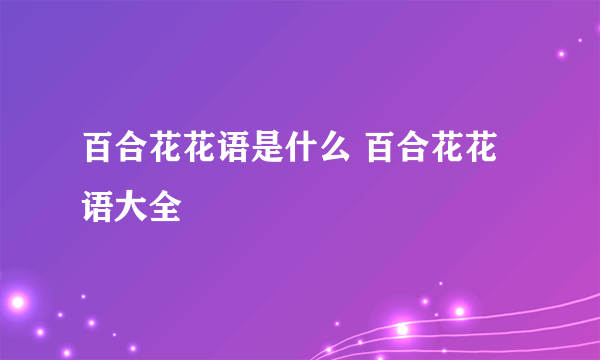 百合花花语是什么 百合花花语大全